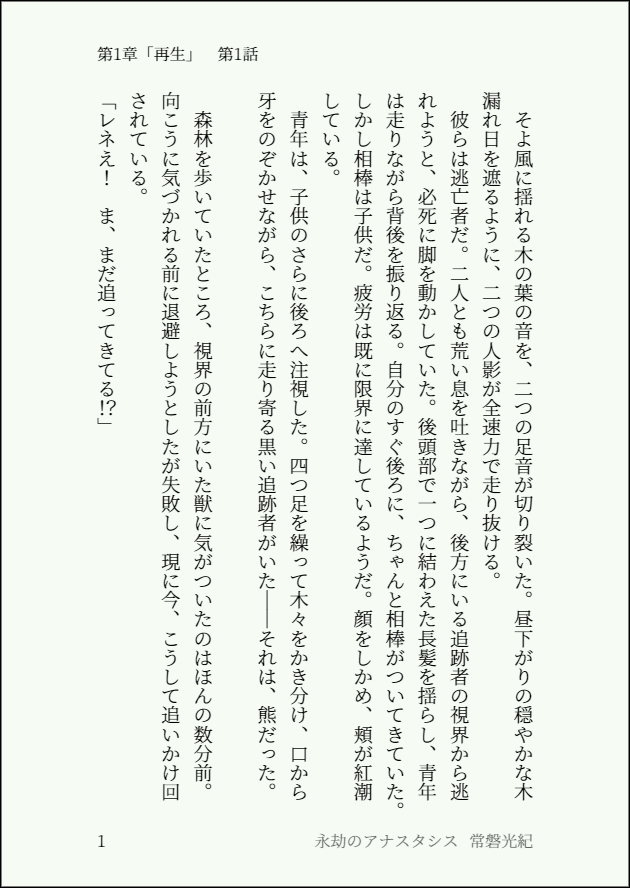 第1章「再生」　第1話

そよ風に揺れる木の葉の音を、二つの足音が切り裂いた。昼下がりの穏やかな木漏れ日を遮るように、二つの人影が全速力で走り抜ける。

彼らは逃亡者だ。二人とも荒い息を吐きながら、後方にいる追跡者の視界から逃れようと、必死に脚を動かしていた。後頭部で一つに結わえた長髪を揺らし、青年は走りながら背後を振り返る。自分のすぐ後ろに、ちゃんと相棒がついてきていた。しかし相棒は子供だ。疲労は既に限界に達しているようだ。顔をしかめ、頬が紅潮している。

青年は、子供のさらに後ろへ注視した。四つ足を繰って木々をかき分け、口から牙をのぞかせながら、こちらに走り寄る黒い追跡者がいた――それは、熊だった。

森林を歩いていたところ、視界の前方にいた獣に気がついたのはほんの数分前。向こうに気づかれる前に退避しようとしたが失敗し、現に今、こうして追いかけ回されている。

「レネえ！　ま、まだ追ってきてる!?」

1　　永劫のアナスタシス　常磐光紀